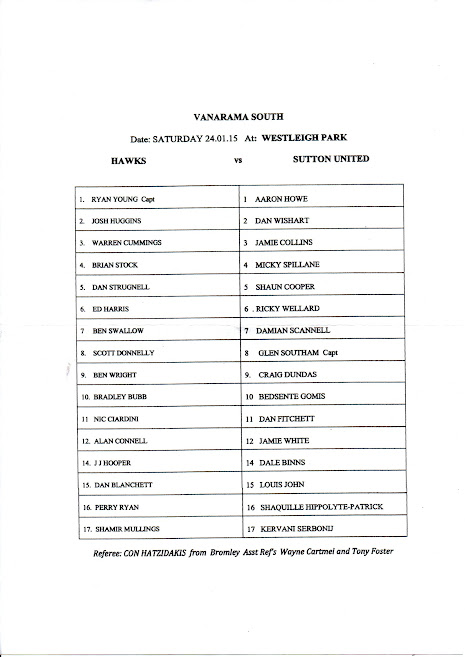 VANARAMA SOUTH

Date: SATURDAY 24.01.15 At: WESTLEIGH PARK

HAWKS vs SUTTON UNITED

| | |
|---|---|
| 1. RYAN YOUNG Capt | 1 AARON HOWE |
| 2. JOSH HUGGINS | 2 DAN WISHART |
| 3. WARREN CUMMINGS | 3 JAMIE COLLINS |
| 4. BRIAN STOCK | 4 MICKY SPILLANE |
| 5. DAN STRUGNELL | 5 SHAUN COOPER |
| 6. ED HARRIS | 6 . RICKY WELLARD |
| 7 BEN SWALLOW | 7 DAMIAN SCANNELL |
| 8. SCOTT DONNELLY | 8 GLEN SOUTHAM Capt |
| 9. BEN WRIGHT | 9. CRAIG DUNDAS |
| 10. BRADLEY BUBB | 10 BEDSENTE GOMIS |
| 11 NIC CIARDINI | 11 DAN FITCHETT |
| 12. ALAN CONNELL | 12 JAMIE WHITE |
| 14. J J HOOPER | 14 DALE BINNS |
| 15. DAN BLANCHETT | 15 LOUIS JOHN |
| 16. PERRY RYAN | 16 SHAQUILLE HIPPOLYTE-PATRICK |
| 17. SHAMIR MULLINGS | 17 KERVANI SERBONIJ |

Referee: CON HATZIDAKIS from Bromley Asst Ref's Wayne Cartmel and Tony Foster